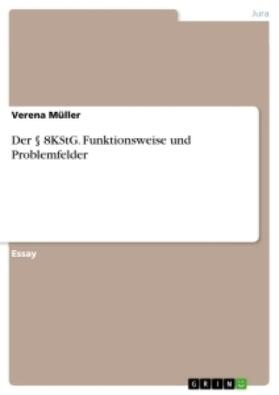 Jura

Verena Müller

Der § 8KStG. Funktionsweise und Problemfelder

Essay

GRIN